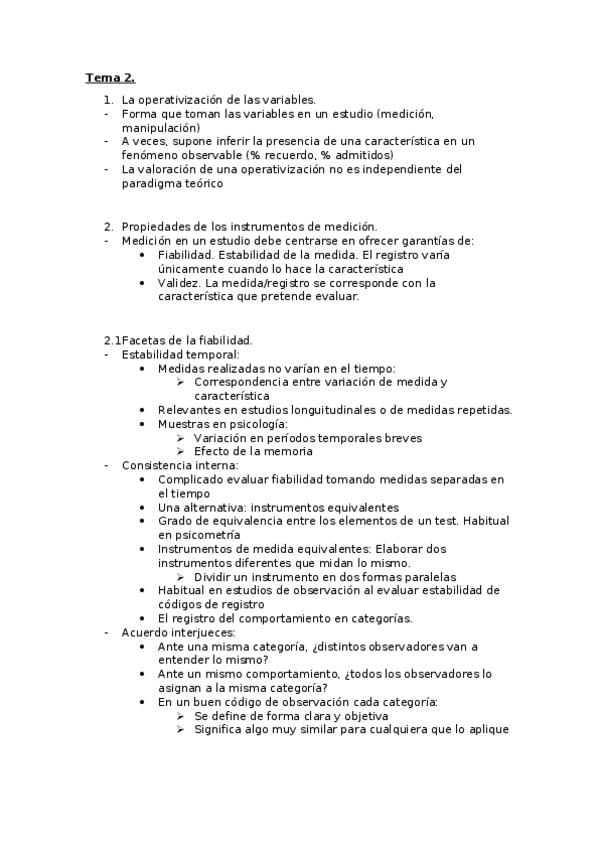 Tema 2.

1. La operativización de las variables.
- Forma que toman las variables en un estudio (medición, manipulación)
- A veces, supone inferir la presencia de una característica en un fenómeno observable (% recuerdo, % admitidos)
- La valoración de una operativización no es independiente del paradigma teórico

2. Propiedades de los instrumentos de medición.
- Medición en un estudio debe centrarse en ofrecer garantías de:
  • Fiabilidad. Estabilidad de la medida. El registro varía únicamente cuando lo hace la característica
  • Validez. La medida/registro se corresponde con la característica que pretende evaluar.

2.1Facetas de la fiabilidad.
- Estabilidad temporal:
  • Medidas realizadas no varían en el tiempo:
    ➢ Correspondencia entre variación de medida y característica
  • Relevantes en estudios longuitudinales o de medidas repetidas.
  • Muestras en psicología:
    ➢ Variación en períodos temporales breves
    ➢ Efecto de la memoria
- Consistencia interna:
  • Complicado evaluar fiabilidad tomando medidas separadas en el tiempo
  • Una alternativa: instrumentos equivalentes
  • Grado de equivalencia entre los elementos de un test. Habitual en psicometría
  • Instrumentos de medida equivalentes: Elaborar dos instrumentos diferentes que midan lo mismo.
    ➢ Dividir un instrumento en dos formas paralelas
  • Habitual en estudios de observación al evaluar estabilidad de códigos de registro
  • El registro del comportamiento en categorías.
- Acuerdo interjueces:
  • Ante una misma categoría, ¿distintos observadores van a entender lo mismo?
  • Ante un mismo comportamiento, ¿todos los observadores lo asignan a la misma categoría?
  • En un buen código de observación cada categoría:
    ➢ Se define de forma clara y objetiva
    ➢ Significa algo muy similar para cualquiera que lo aplique